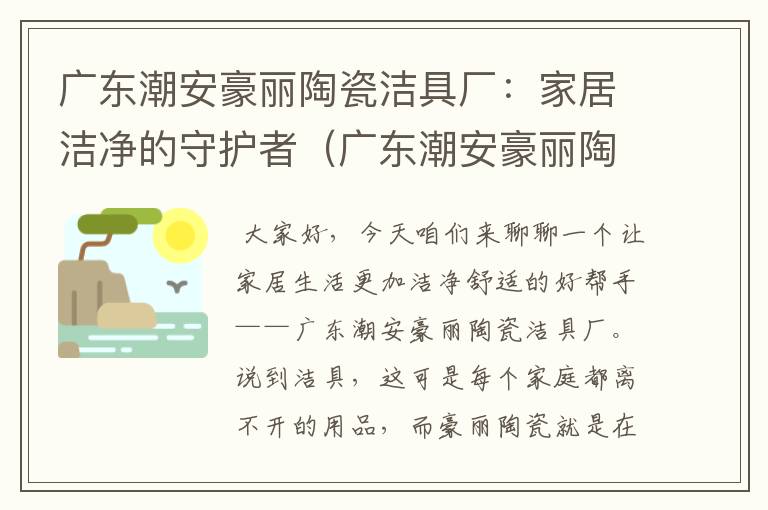 广东潮安豪丽陶瓷洁具厂：家居洁净的守护者（广东潮安豪丽陶

大家好，今天咱们来聊聊一个让家居生活更加洁净舒适的好帮手——广东潮安豪丽陶瓷洁具厂。说到洁具，这可是每个家庭都离不开的用品，而豪丽陶瓷就是在